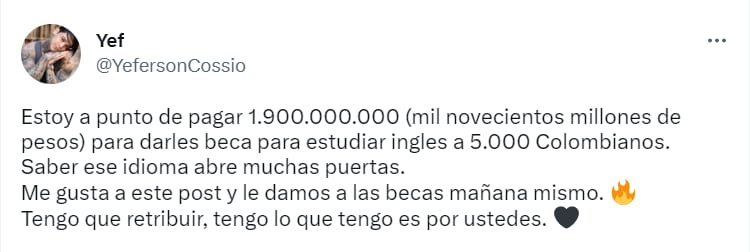 Yef
@YefersonCossio

Estoy a punto de pagar 1.900.000.000 (mil novecientos millones de pesos) para darles beca para estudiar ingles a 5.000 Colombianos.
Saber ese idioma abre muchas puertas.
Me gusta a este post y le damos a las becas mañana mismo. 🔥
Tengo que retribuir, tengo lo que tengo es por ustedes. 🖤